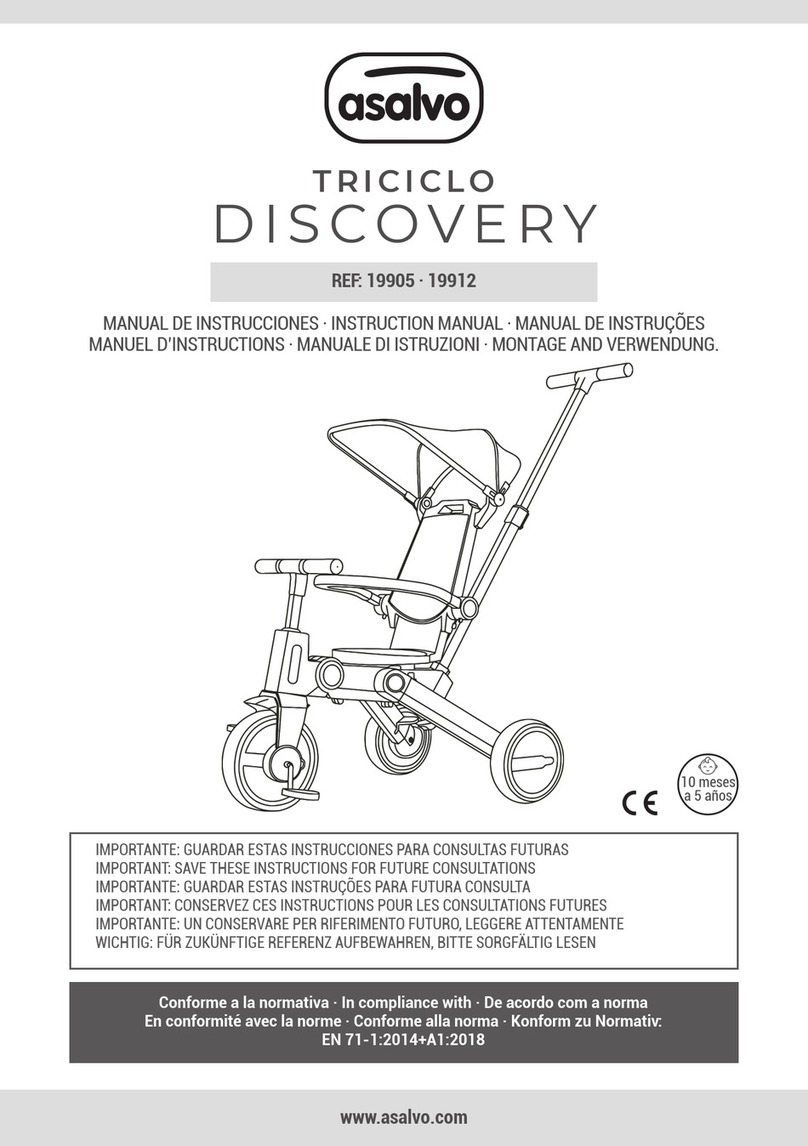 asalvo

TRICICLO
DISCOVERY

REF: 19905 · 19912

MANUAL DE INSTRUCCIONES · INSTRUCTION MANUAL · MANUAL DE INSTRUÇÕES
MANUEL D'INSTRUCTIONS · MANUALE DI ISTRUZIONI · MONTAGE AND VERWENDUNG.

CE

10 meses
a 5 años

IMPORTANTE: GUARDAR ESTAS INSTRUCCIONES PARA CONSULTAS FUTURAS
IMPORTANT: SAVE THESE INSTRUCTIONS FOR FUTURE CONSULTATIONS
IMPORTANTE: GUARDAR ESTAS INSTRUÇÕES PARA FUTURA CONSULTA
IMPORTANT: CONSERVEZ CES INSTRUCTIONS POUR LES CONSULTATIONS FUTURES
IMPORTANTE: UN CONSERVARE PER RIFERIMENTO FUTURO, LEGGERE ATTENTAMENTE
WICHTIG: FÜR ZUKÜNFTIGE REFERENZ AUFBEWAHREN, BITTE SORGFÄLTIG LESEN

Conforme a la normativa · In compliance with · De acordo com a norma
En conformité avec la norme · Conforme alla norma · Konform zu Normativ:
EN 71-1:2014+A1:2018

www.asalvo.com